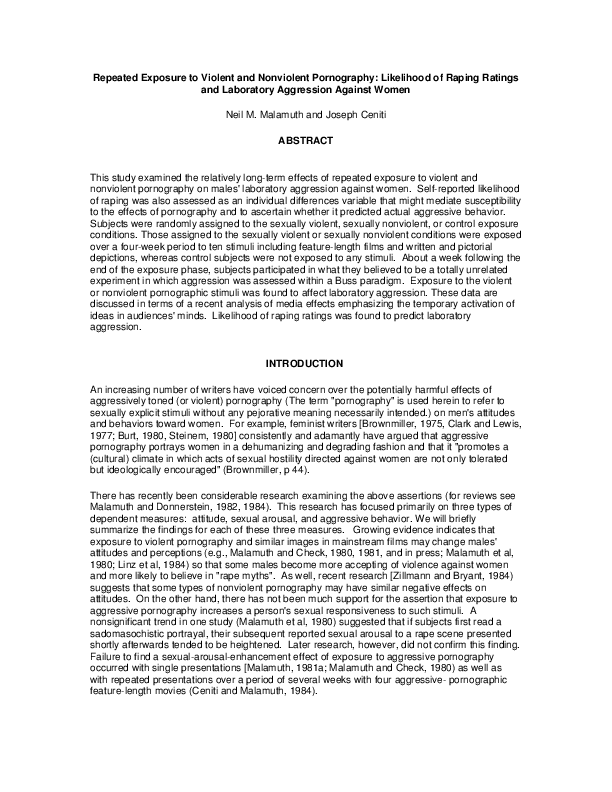 Repeated Exposure to Violent and Nonviolent Pornography: Likelihood of Raping Ratings and Laboratory Aggression Against Women

Neil M. Malamuth and Joseph Ceniti

ABSTRACT

This study examined the relatively long-term effects of repeated exposure to violent and nonviolent pornography on males' laboratory aggression against women. Self-reported likelihood of raping was also assessed as an individual differences variable that might mediate susceptibility to the effects of pornography and to ascertain whether it predicted actual aggressive behavior. Subjects were randomly assigned to the sexually violent, sexually nonviolent, or control exposure conditions. Those assigned to the sexually violent or sexually nonviolent conditions were exposed over a four-week period to ten stimuli including feature-length films and written and pictorial depictions, whereas control subjects were not exposed to any stimuli. About a week following the end of the exposure phase, subjects participated in what they believed to be a totally unrelated experiment in which aggression was assessed within a Buss paradigm. Exposure to the violent or nonviolent pornographic stimuli was found to affect laboratory aggression. These data are discussed in terms of a recent analysis of media effects emphasizing the temporary activation of ideas in audiences' minds. Likelihood of raping ratings was found to predict laboratory aggression.

INTRODUCTION

An increasing number of writers have voiced concern over the potentially harmful effects of aggressively toned (or violent) pornography (The term "pornography" is used herein to refer to sexually explicit stimuli without any pejorative meaning necessarily intended.) on men's attitudes and behaviors toward women. For example, feminist writers [Brownmiller, 1975, Clark and Lewis, 1977; Burt, 1980, Steinem, 1980] consistently and adamantly have argued that aggressive pornography portrays women in a dehumanizing and degrading fashion and that it "promotes a (cultural) climate in which acts of sexual hostility directed against women are not only tolerated but ideologically encouraged" (Brownmiller, p 44).

There has recently been considerable research examining the above assertions (for reviews see Malamuth and Donnerstein, 1982, 1984). This research has focused primarily on three types of dependent measures: attitude, sexual arousal, and aggressive behavior. We will briefly summarize the findings for each of these three measures. Growing evidence indicates that exposure to violent pornography and similar images in mainstream films may change males' attitudes and perceptions (e.g., Malamuth and Check, 1980, 1981, and in press; Malamuth et al, 1980; Linz et al, 1984) so that some males become more accepting of violence against women and more likely to believe in "rape myths". As well, recent research [Zillmann and Bryant, 1984) suggests that some types of nonviolent pornography may have similar negative effects on attitudes. On the other hand, there has not been much support for the assertion that exposure to aggressive pornography increases a person's sexual responsiveness to such stimuli. A nonsignificant trend in one study (Malamuth et al, 1980) suggested that if subjects first read a sadomasochistic portrayal, their subsequent reported sexual arousal to a rape scene presented shortly afterwards tended to be heightened. Later research, however, did not confirm this finding. Failure to find a sexual-arousal-enhancement effect of exposure to aggressive pornography occurred with single presentations [Malamuth, 1981a; Malamuth and Check, 1980) as well as with repeated presentations over a period of several weeks with four aggressive- pornographic feature-length movies (Ceniti and Malamuth, 1984).